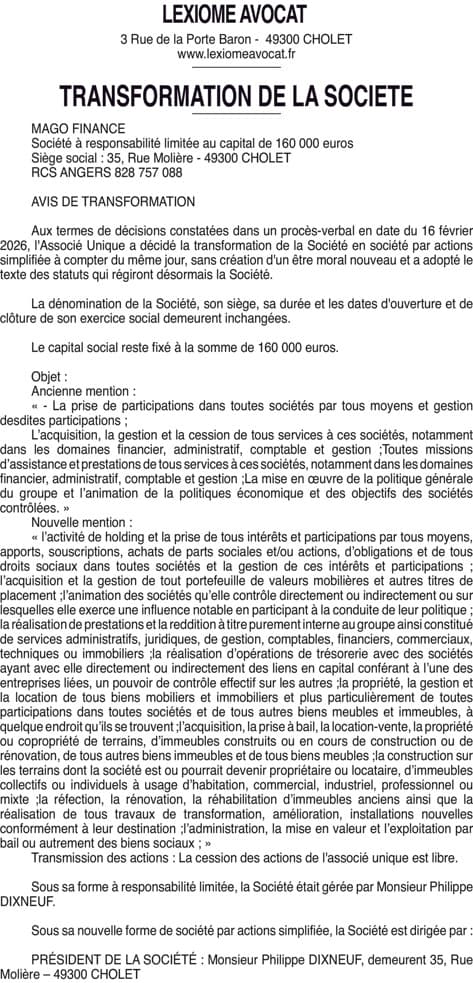 LEXIOME AVOCAT

3 Rue de la Porte Baron - 49300 CHOLET
www.lexiomeavocat.fr

TRANSFORMATION DE LA SOCIETE

MAGO FINANCE
Société à responsabilité limitée au capital de 160 000 euros
Siège social : 35, Rue Molière - 49300 CHOLET
RCS ANGERS 828 757 088

AVIS DE TRANSFORMATION

Aux termes de décisions constatées dans un procès-verbal en date du 16 février 2026, l'Associé Unique a décidé la transformation de la Société en société par actions simplifiée à compter du même jour, sans création d'un être moral nouveau et a adopté le texte des statuts qui régiront désormais la Société.

La dénomination de la Société, son siège, sa durée et les dates d'ouverture et de clôture de son exercice social demeurent inchangées.

Le capital social reste fixé à la somme de 160 000 euros.

Objet :
Ancienne mention :
« - La prise de participations dans toutes sociétés par tous moyens et gestion desdites participations ;
L'acquisition, la gestion et la cession de tous services à ces sociétés, notamment dans les domaines financier, administratif, comptable et gestion ;Toutes missions d'assistance et prestations de tous services à ces sociétés, notamment dans les domaines financier, administratif, comptable et gestion ;La mise en œuvre de la politique générale du groupe et l'animation de la politiques économique et des objectifs des sociétés contrôlées. »
Nouvelle mention :
« l'activité de holding et la prise de tous intérêts et participations par tous moyens, apports, souscriptions, achats de parts sociales et/ou actions, d'obligations et de tous droits sociaux dans toutes sociétés et la gestion de ces intérêts et participations ; l'acquisition et la gestion de tout portefeuille de valeurs mobilières et autres titres de placement ;l'animation des sociétés qu'elle contrôle directement ou indirectement ou sur lesquelles elle exerce une influence notable en participant à la conduite de leur politique ; la réalisation de prestations et la reddition à titre purement interne au groupe ainsi constitué de services administratifs, juridiques, de gestion, comptables, financiers, commerciaux, techniques ou immobiliers ;la réalisation d'opérations de trésorerie avec des sociétés ayant avec elle directement ou indirectement des liens en capital conférant à l'une des entreprises liées, un pouvoir de contrôle effectif sur les autres ;la propriété, la gestion et la location de tous biens mobiliers et immobiliers et plus particulièrement de toutes participations dans toutes sociétés et de tous autres biens meubles et immeubles, à quelque endroit qu'ils se trouvent ;l'acquisition, la prise à bail, la location-vente, la propriété ou copropriété de terrains, d'immeubles construits ou en cours de construction ou de rénovation, de tous autres biens immeubles et de tous biens meubles ;la construction sur les terrains dont la société est ou pourrait devenir propriétaire ou locataire, d'immeubles collectifs ou individuels à usage d'habitation, commercial, industriel, professionnel ou mixte ;la réfection, la rénovation, la réhabilitation d'immeubles anciens ainsi que la réalisation de tous travaux de transformation, amélioration, installations nouvelles conformément à leur destination ;l'administration, la mise en valeur et l'exploitation par bail ou autrement des biens sociaux ; »
Transmission des actions : La cession des actions de l'associé unique est libre.

Sous sa forme à responsabilité limitée, la Société était gérée par Monsieur Philippe DIXNEUF.

Sous sa nouvelle forme de société par actions simplifiée, la Société est dirigée par :

PRÉSIDENT DE LA SOCIÉTÉ : Monsieur Philippe DIXNEUF, demeurent 35, Rue Molière – 49300 CHOLET